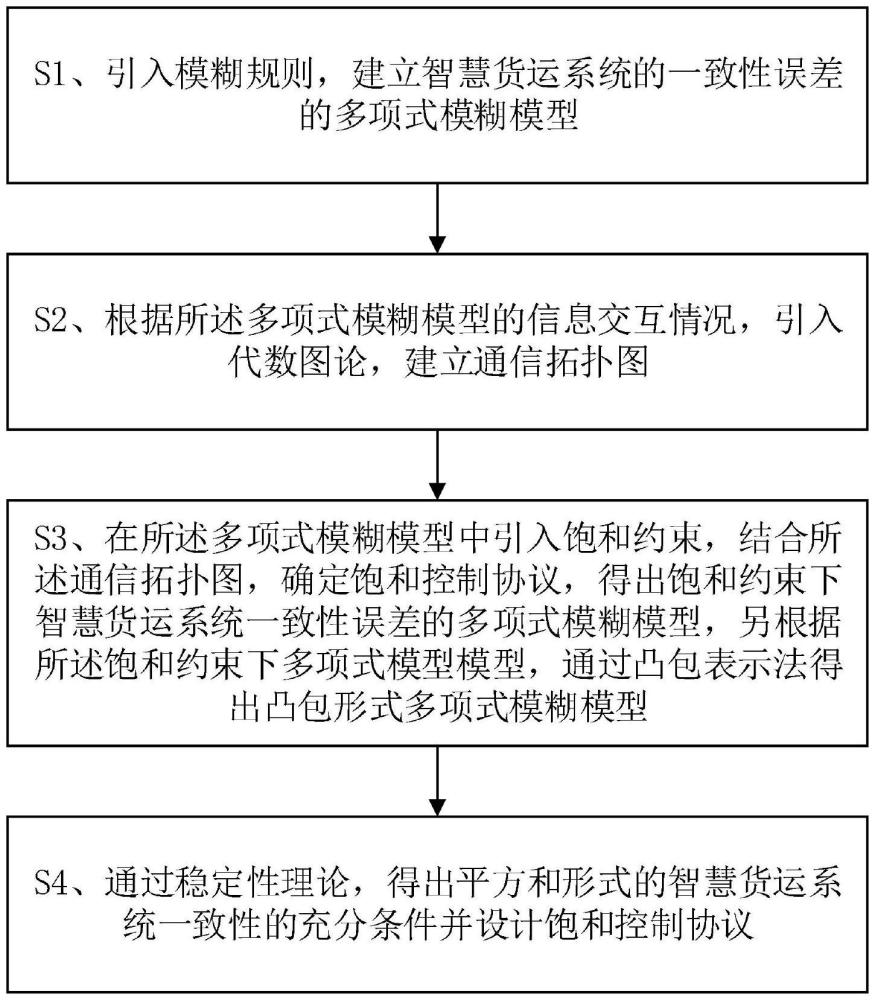 S1、引入模糊规则，建立智慧货运系统的一致性误差的多项式模糊模型

S2、根据所述多项式模糊模型的信息交互情况，引入代数图论，建立通信拓扑图

S3、在所述多项式模糊模型中引入饱和约束，结合所述通信拓扑图，确定饱和控制协议，得出饱和约束下智慧货运系统一致性误差的多项式模糊模型，另根据所述饱和约束下多项式模型模型，通过凸包表示法得出凸包形式多项式模糊模型

S4、通过稳定性理论，得出平方和形式的智慧货运系统一致性的充分条件并设计饱和控制协议